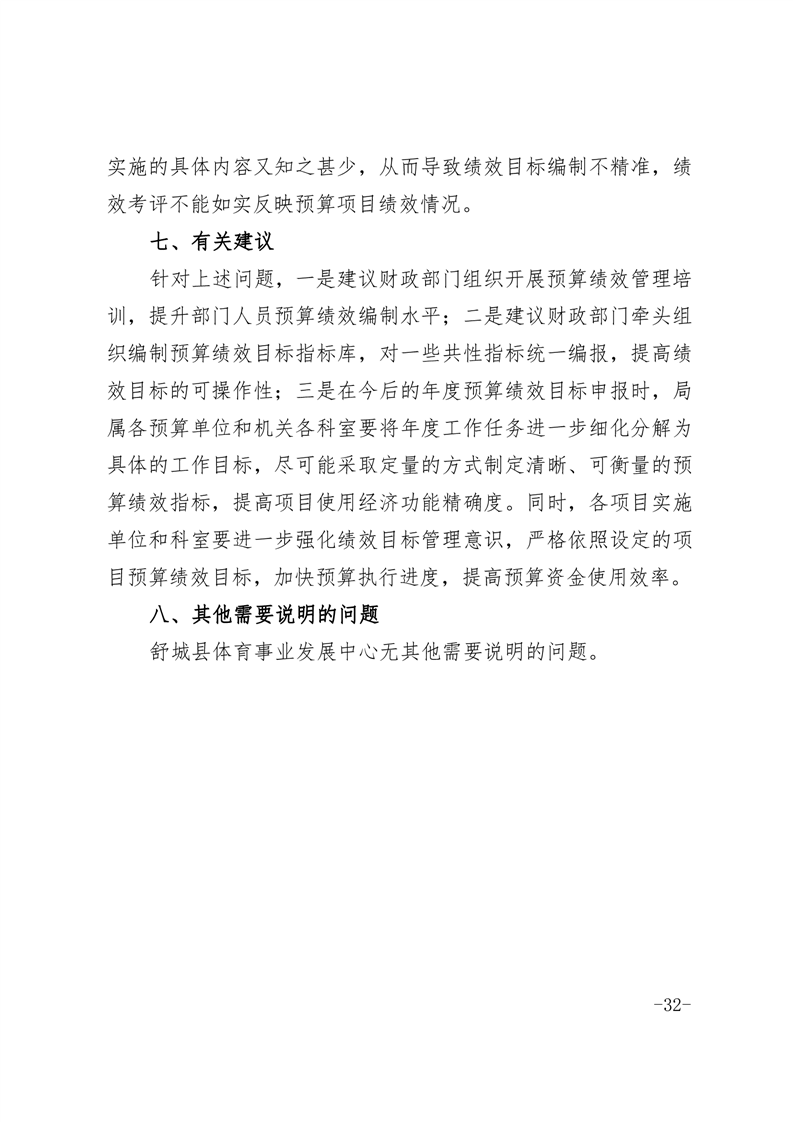 实施的具体内容又知之甚少，从而导致绩效目标编制不精准，绩效考评不能如实反映预算项目绩效情况。

七、有关建议

针对上述问题，一是建议财政部门组织开展预算绩效管理培训，提升部门人员预算绩效编制水平；二是建议财政部门牵头组织编制预算绩效目标指标库，对一些共性指标统一编报，提高绩效目标的可操作性；三是在今后的年度预算绩效目标申报时，局属各预算单位和机关各科室要将年度工作任务进一步细化分解为具体的工作目标，尽可能采取定量的方式制定清晰、可衡量的预算绩效指标，提高项目使用经济功能精确度。同时，各项目实施单位和科室要进一步强化绩效目标管理意识，严格依照设定的项目预算绩效目标，加快预算执行进度，提高预算资金使用效率。

八、其他需要说明的问题

舒城县体育事业发展中心无其他需要说明的问题。

-32-